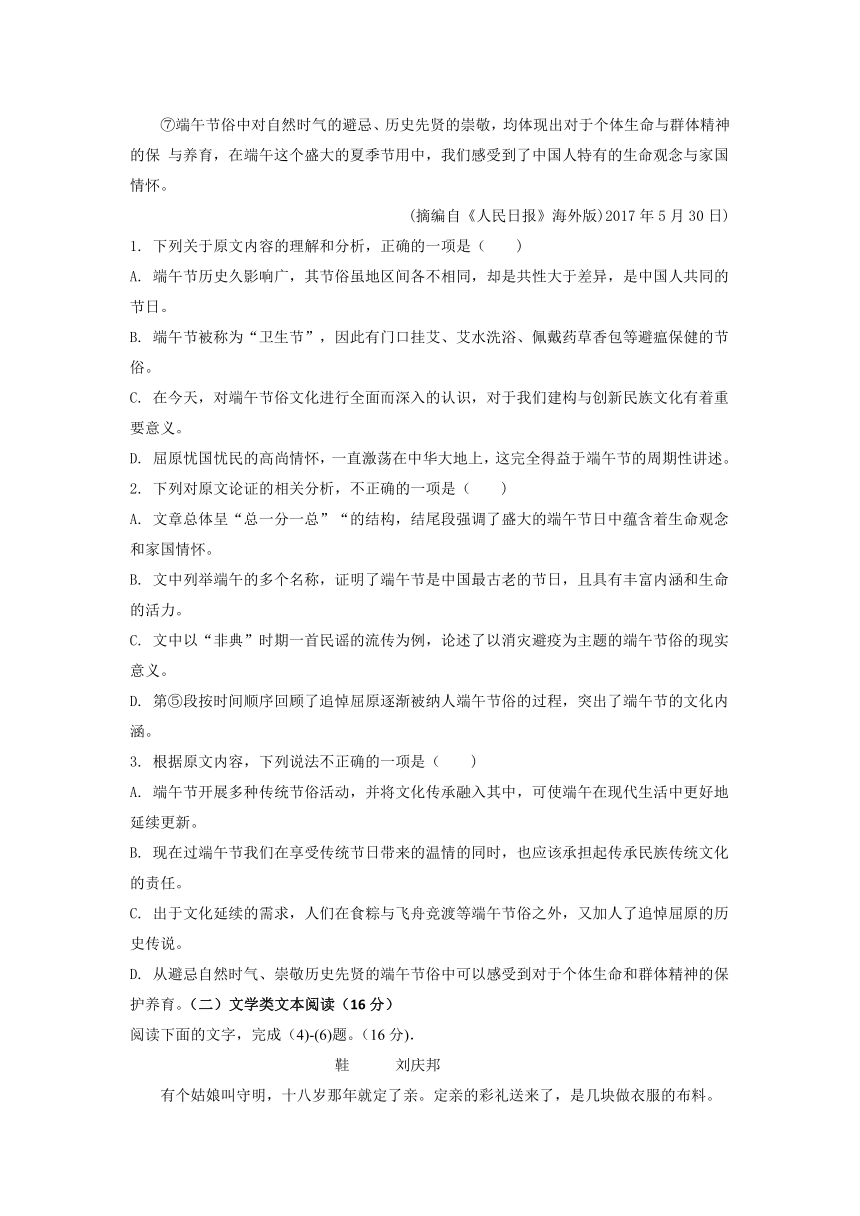 ⑦端午节俗中对自然时气的避忌、历史先贤的崇敬，均体现出对于个体生命与群体精神的保 与养育，在端午这个盛大的夏季节用中，我们感受到了中国人特有的生命观念与家国情怀。

(摘编自《人民日报》海外版)2017 年 5 月 30 日)

1. 下列关于原文内容的理解和分析，正确的一项是（　　）

A. 端午节历史久影响广，其节俗虽地区间各不相同，却是共性大于差异，是中国人共同的节日。

B. 端午节被称为“卫生节”，因此有门口挂艾、艾水洗浴、佩戴药草香包等避瘟保健的节俗。

C. 在今天，对端午节俗文化进行全面而深入的认识，对于我们建构与创新民族文化有着重要意义。

D. 屈原忧国忧民的高尚情怀，一直激荡在中华大地上，这完全得益于端午节的周期性讲述。

2. 下列对原文论证的相关分析，不正确的一项是（　　）

A. 文章总体呈“总一分一总”“的结构，结尾段强调了盛大的端午节日中蕴含着生命观念和家国情怀。

B. 文中列举端午的多个名称，证明了端午节是中国最古老的节日，且具有丰富内涵和生命的活力。

C. 文中以“非典”时期一首民谣的流传为例，论述了以消灾避疫为主题的端午节俗的现实意义。

D. 第⑤段按时间顺序回顾了追悼屈原逐渐被纳人端午节俗的过程，突出了端午节的文化内涵。

3. 根据原文内容，下列说法不正确的一项是（　　）

A. 端午节开展多种传统节俗活动，并将文化传承融入其中，可使端午在现代生活中更好地延续更新。

B. 现在过端午节我们在享受传统节日带来的温情的同时，也应该承担起传承民族传统文化的责任。

C. 出于文化延续的需求，人们在食粽与飞舟竞渡等端午节俗之外，又加人了追悼屈原的历史传说。

D. 从避忌自然时气、崇敬历史先贤的端午节俗中可以感受到对于个体生命和群体精神的保护养育。（二）文学类文本阅读（16 分）

阅读下面的文字，完成（4)-(6)题。(16 分).

鞋　　刘庆邦

有个姑娘叫守明，十八岁那年就定了亲。定亲的彩礼送来了，是几块做衣服的布料。